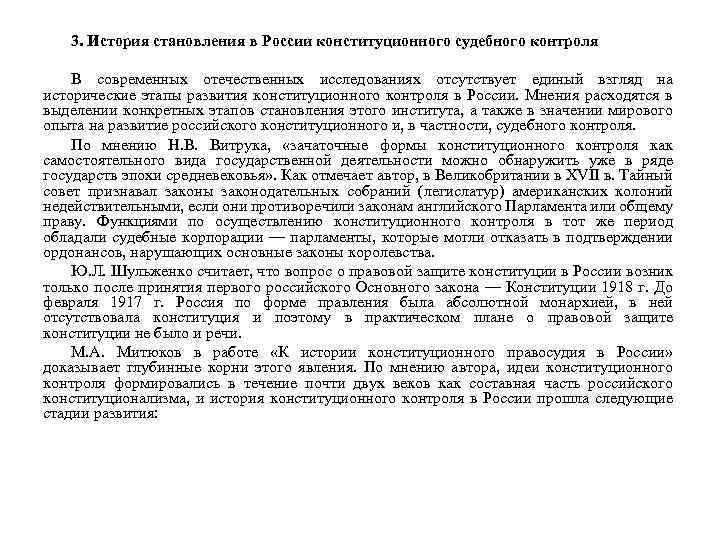 3. История становления в России конституционного судебного контроля

В современных отечественных исследованиях отсутствует единый взгляд на исторические этапы развития конституционного контроля в России. Мнения расходятся в выделении конкретных этапов становления этого института, а также в значении мирового опыта на развитие российского конституционного и, в частности, судебного контроля.

По мнению Н.В. Витрука, «зачаточные формы конституционного контроля как самостоятельного вида государственной деятельности можно обнаружить уже в ряде государств эпохи средневековья». Как отмечает автор, в Великобритании в XVII в. Тайный совет признавал законы законодательных собраний (легислатур) американских колоний недействительными, если они противоречили законам английского Парламента или общему праву. Функциями по осуществлению конституционного контроля в тот же период обладали судебные корпорации — парламенты, которые могли отказать в подтверждении ордонансов, нарушающих основные законы королевства.

Ю.Л. Шульженко считает, что вопрос о правовой защите конституции в России возник только после принятия первого российского Основного закона — Конституции 1918 г. До февраля 1917 г. Россия по форме правления была абсолютной монархией, в ней отсутствовала конституция и поэтому в практическом плане о правовой защите конституции не было и речи.

М.А. Митюков в работе «К истории конституционного правосудия в России» доказывает глубинные корни этого явления. По мнению автора, идеи конституционного контроля формировались в течение почти двух веков как составная часть российского конституционализма, и история конституционного контроля в России прошла следующие стадии развития: